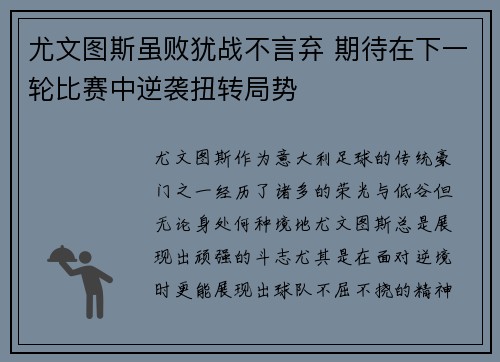 尤文图斯虽败犹战不言弃 期待在下一轮比赛中逆袭扭转局势

尤文图斯作为意大利足球的传统豪门之一经历了诸多的荣光与低谷但无论身处何种境地尤文图斯总是展现出顽强的斗志尤其是在面对逆境时更能展现出球队不屈不挠的精神